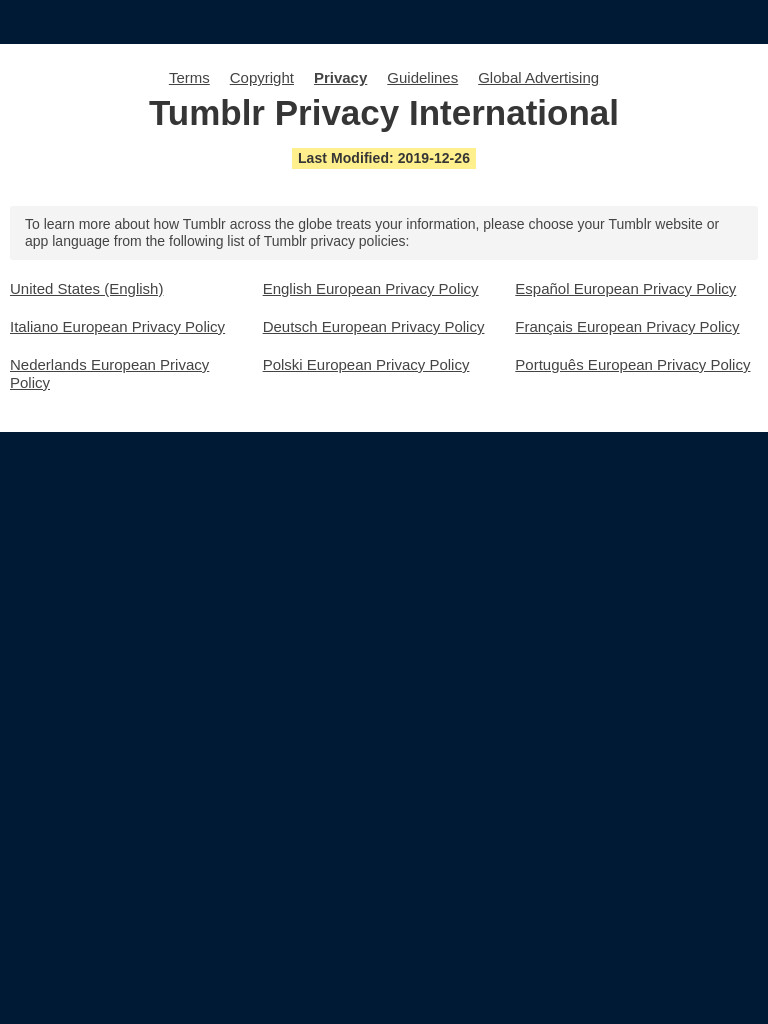 Terms Copyright Privacy Guidelines Global Advertising

Tumblr Privacy International

Last Modified: 2019-12-26

To learn more about how Tumblr across the globe treats your information, please choose your Tumblr website or app language from the following list of Tumblr privacy policies:

United States (English)

Italiano European Privacy Policy

Nederlands European Privacy Policy

English European Privacy Policy

Deutsch European Privacy Policy

Polski European Privacy Policy

Español European Privacy Policy

Français European Privacy Policy

Português European Privacy Policy